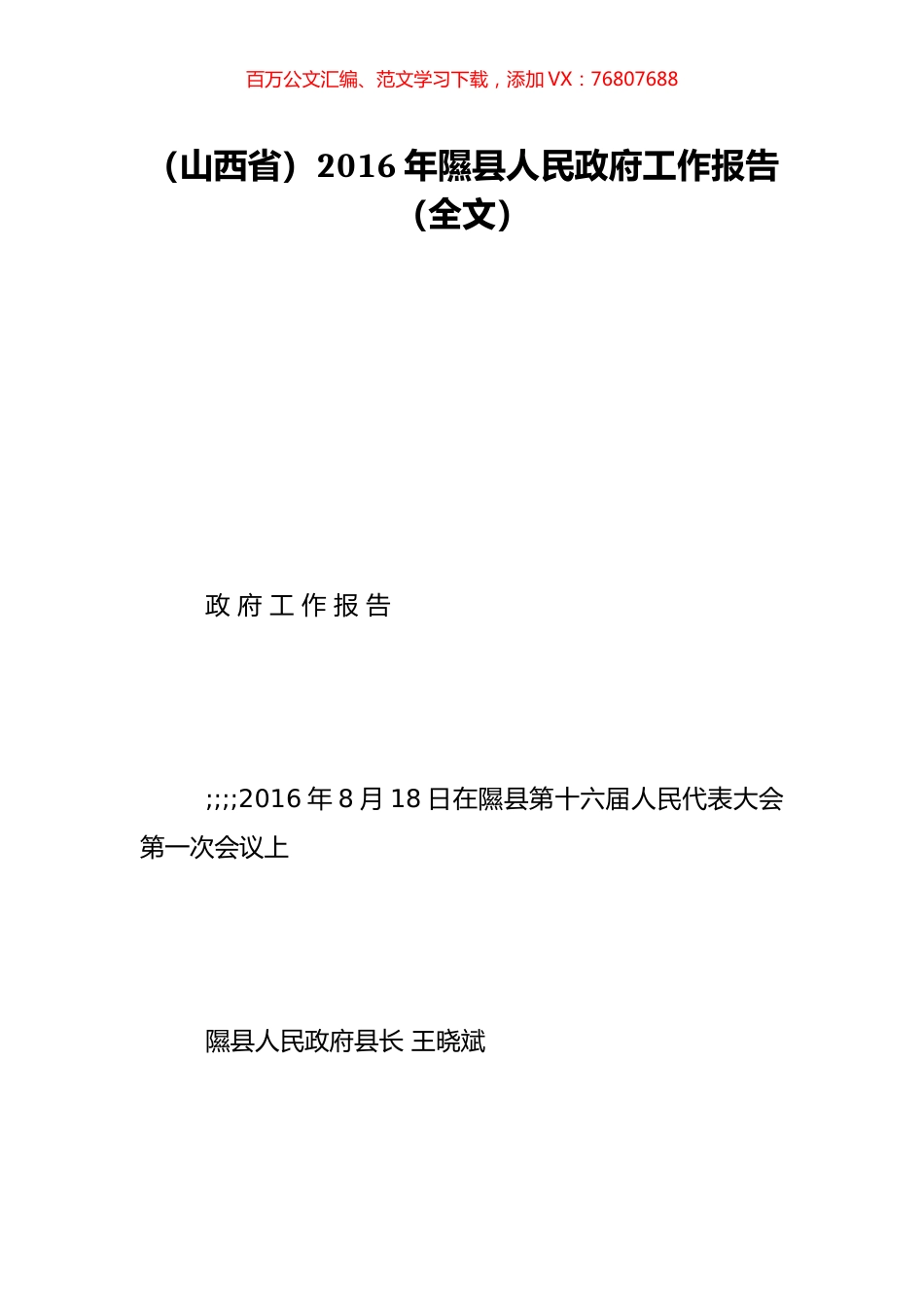 百万公文汇编、范文学习下载，添加 VX：76807688

（山西省）2016 年隰县人民政府工作报告（全文）

政 府 工 作 报 告

;;;;2016 年 8 月 18 日在隰县第十六届人民代表大会第一次会议上

隰县人民政府县长 王晓斌